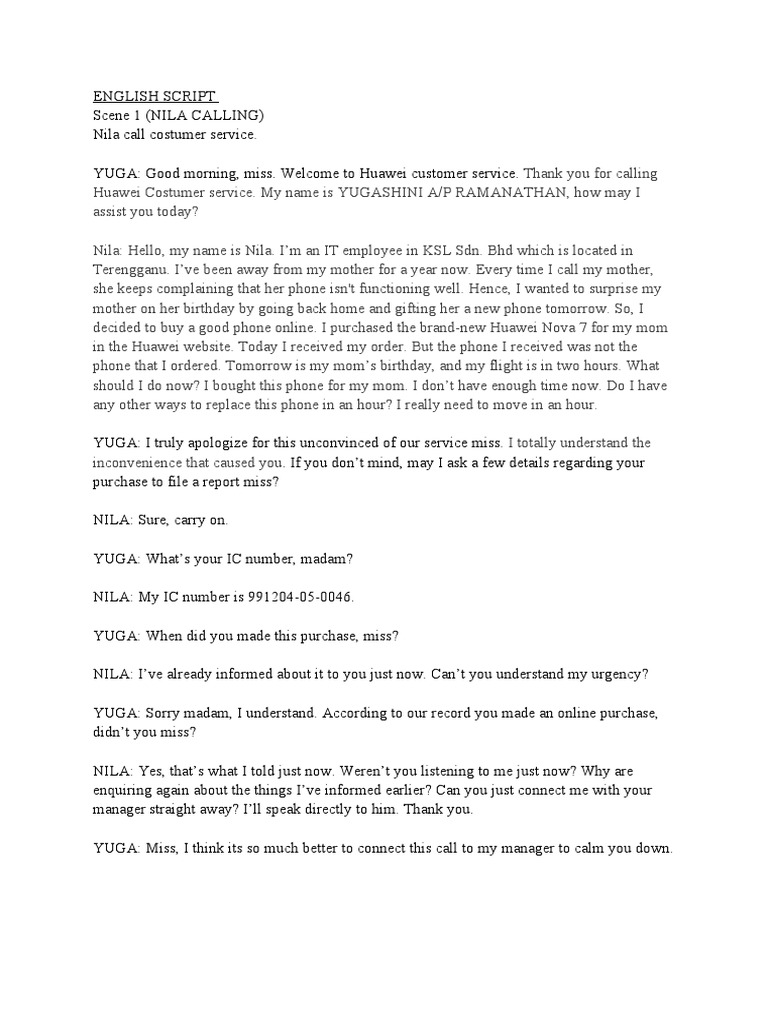 ENGLISH SCRIPT
Scene 1 (NILA CALLING)
Nila call costumer service.

YUGA: Good morning, miss. Welcome to Huawei customer service. Thank you for calling Huawei Costumer service. My name is YUGASHINI A/P RAMANATHAN, how may I assist you today?

Nila: Hello, my name is Nila. I'm an IT employee in KSL Sdn. Bhd which is located in Terengganu. I've been away from my mother for a year now. Every time I call my mother, she keeps complaining that her phone isn't functioning well. Hence, I wanted to surprise my mother on her birthday by going back home and gifting her a new phone tomorrow. So, I decided to buy a good phone online. I purchased the brand-new Huawei Nova 7 for my mom in the Huawei website. Today I received my order. But the phone I received was not the phone that I ordered. Tomorrow is my mom's birthday, and my flight is in two hours. What should I do now? I bought this phone for my mom. I don't have enough time now. Do I have any other ways to replace this phone in an hour? I really need to move in an hour.

YUGA: I truly apologize for this unconvinced of our service miss. I totally understand the inconvenience that caused you. If you don't mind, may I ask a few details regarding your purchase to file a report miss?

NILA: Sure, carry on.

YUGA: What's your IC number, madam?

NILA: My IC number is 991204-05-0046.

YUGA: When did you made this purchase, miss?

NILA: I've already informed about it to you just now. Can't you understand my urgency?

YUGA: Sorry madam, I understand. According to our record you made an online purchase, didn't you miss?

NILA: Yes, that's what I told just now. Weren't you listening to me just now? Why are enquiring again about the things I've informed earlier? Can you just connect me with your manager straight away? I'll speak directly to him. Thank you.

YUGA: Miss, I think its so much better to connect this call to my manager to calm you down.